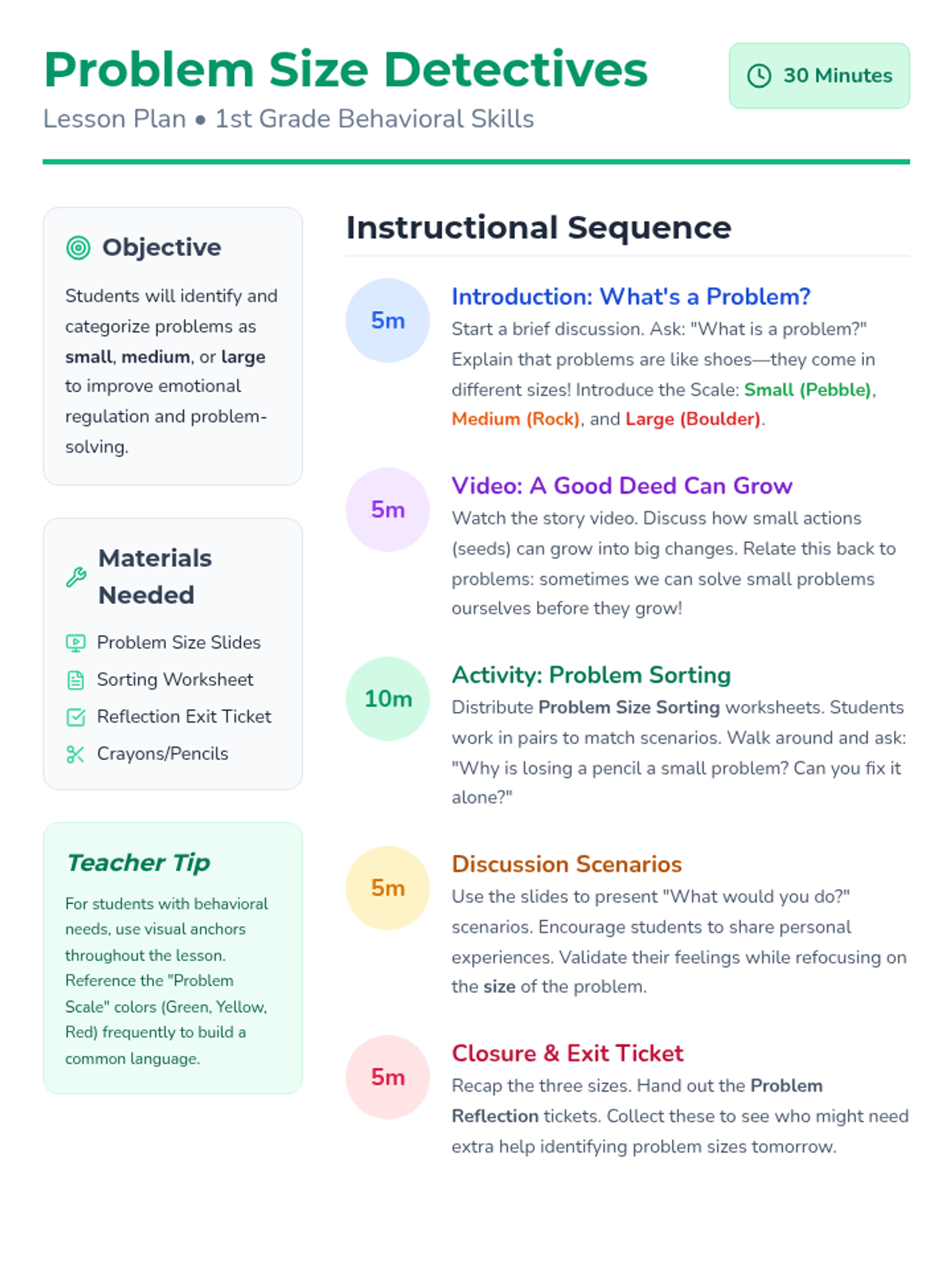 Problem Size Detectives

Lesson Plan • 1st Grade Behavioral Skills

30 Minutes

Objective

Students will identify and categorize problems as small, medium, or large to improve emotional regulation and problem-solving.

Materials Needed

Problem Size Slides

Sorting Worksheet

Reflection Exit Ticket

Crayons/Pencils

Teacher Tip

For students with behavioral needs, use visual anchors throughout the lesson. Reference the "Problem Scale" colors (Green, Yellow, Red) frequently to build a common language.

Instructional Sequence

5m

Introduction: What's a Problem?

Start a brief discussion. Ask: "What is a problem?" Explain that problems are like shoes—they come in different sizes! Introduce the Scale: Small (Pebble), Medium (Rock), and Large (Boulder).

5m

Video: A Good Deed Can Grow

Watch the story video. Discuss how small actions (seeds) can grow into big changes. Relate this back to problems: sometimes we can solve small problems ourselves before they grow!

10m

Activity: Problem Sorting

Distribute Problem Size Sorting worksheets. Students work in pairs to match scenarios. Walk around and ask: "Why is losing a pencil a small problem? Can you fix it alone?"

5m

Discussion Scenarios

Use the slides to present "What would you do?" scenarios. Encourage students to share personal experiences. Validate their feelings while refocusing on the size of the problem.

5m

Closure & Exit Ticket

Recap the three sizes. Hand out the Problem Reflection tickets. Collect these to see who might need extra help identifying problem sizes tomorrow.